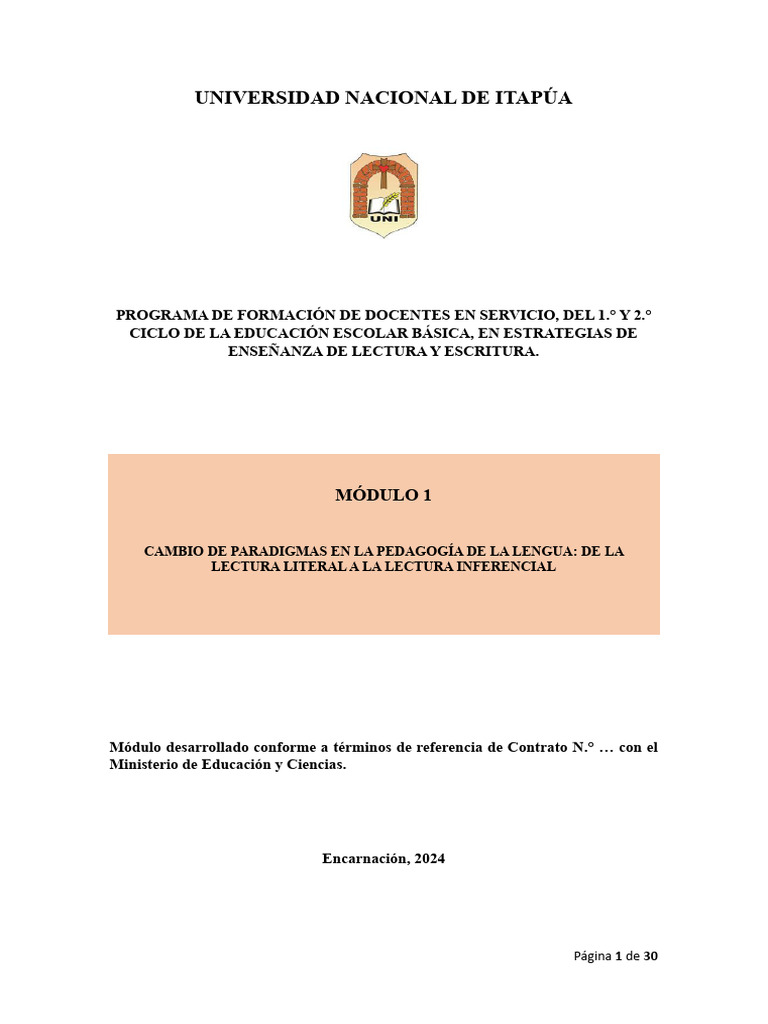 UNIVERSIDAD NACIONAL DE ITAPÚA

UNI

PROGRAMA DE FORMACIÓN DE DOCENTES EN SERVICIO, DEL 1.° Y 2.° CICLO DE LA EDUCACIÓN ESCOLAR BÁSICA, EN ESTRATEGIAS DE ENSEÑANZA DE LECTURA Y ESCRITURA.

MÓDULO 1

CAMBIO DE PARADIGMAS EN LA PEDAGOGÍA DE LA LENGUA: DE LA LECTURA LITERAL A LA LECTURA INFERENCIAL

Módulo desarrollado conforme a términos de referencia de Contrato N.° … con el Ministerio de Educación y Ciencias.

Encarnación, 2024

Página 1 de 30